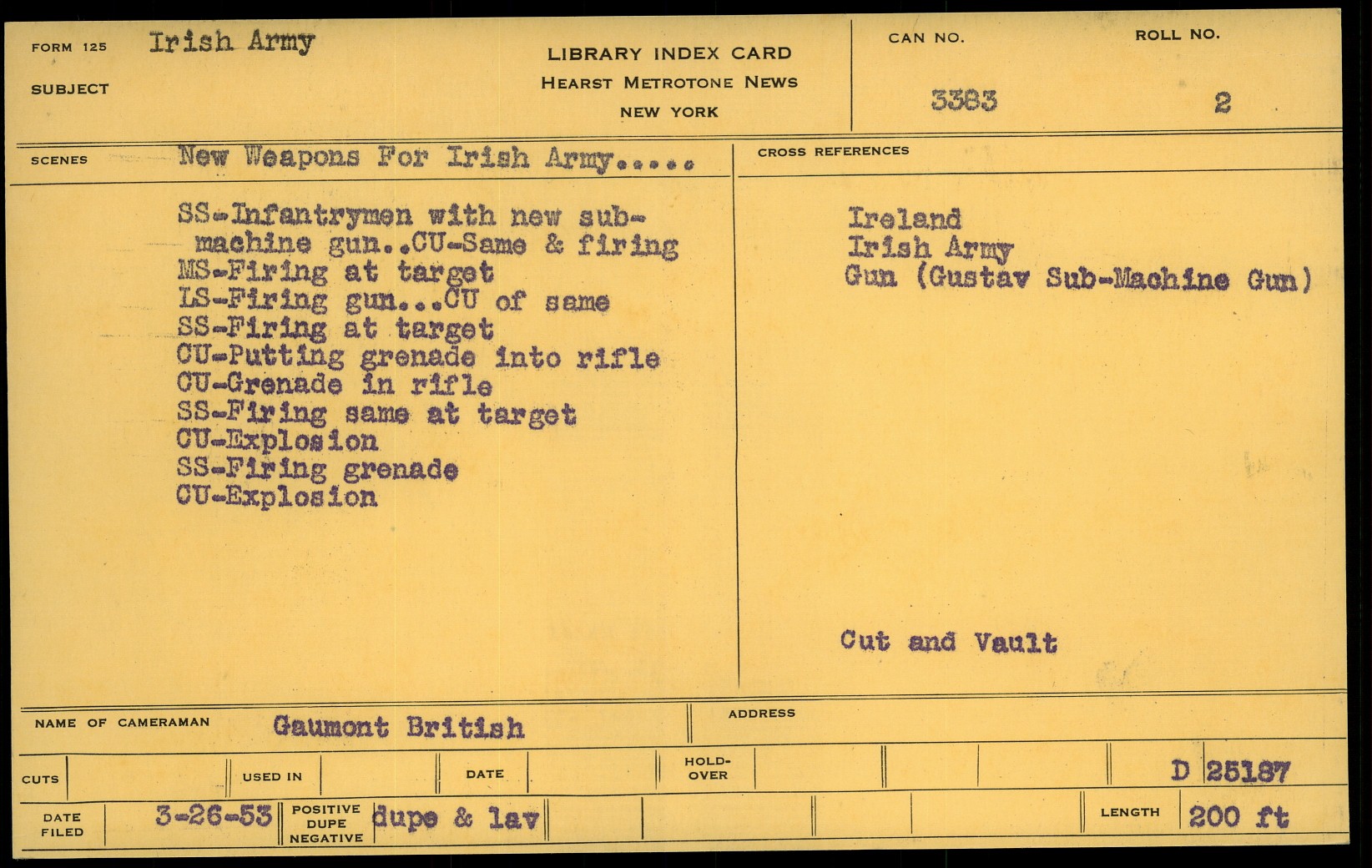 FORM 125 Irish Army

SUBJECT

LIBRARY INDEX CARD
HEARST METROTONE NEWS
NEW YORK

CAN NO.
3383

ROLL NO.
2

SCENES New Weapons For Irish Army.....

SS-Infantrymen with new sub-machine gun..CU-Same & firing
MS-Firing at target
LS-Firing gun...CU of same
SS-Firing at target
CU-Putting grenade into rifle
CU-Grenade in rifle
SS-Firing same at target
CU-Explosion
SS-Firing grenade
CU-Explosion

CROSS REFERENCES

Ireland
Irish Army
Gun (Gustav Sub-Machine Gun)

Cut and Vault

NAME OF CAMERAMAN Gaumont British

ADDRESS

CUTS

USED IN

DATE

HOLD-OVER

D 25187

DATE FILED 3-26-53

POSITIVE DUPE NEGATIVE dupe & lav

LENGTH 200 ft